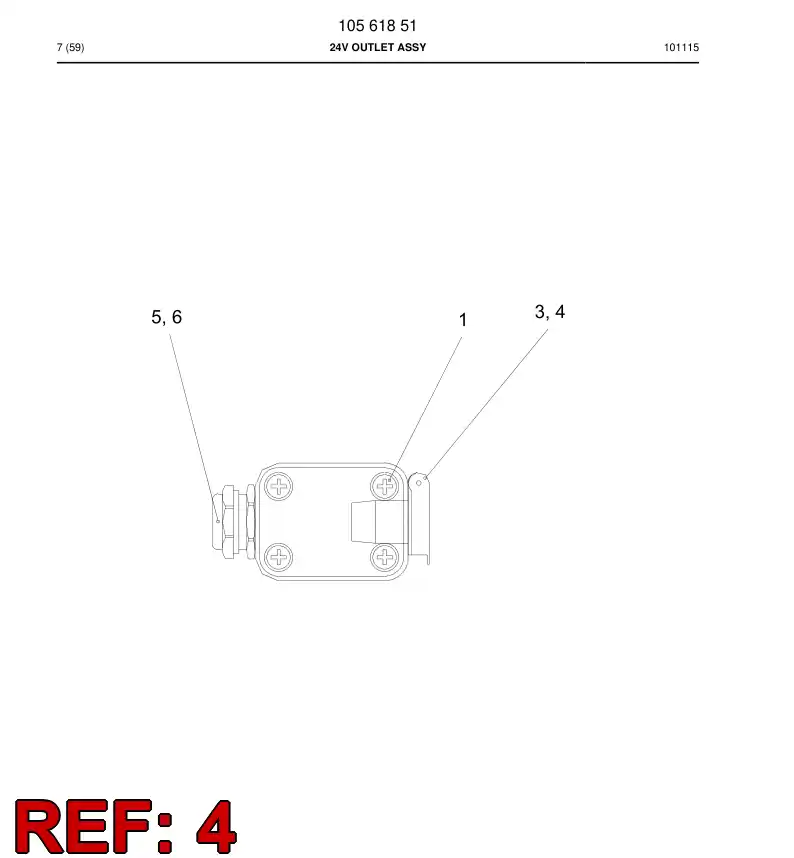 105 618 51

7 (59)

24V OUTLET ASSY

101115

5, 6

1

3, 4

REF: 4